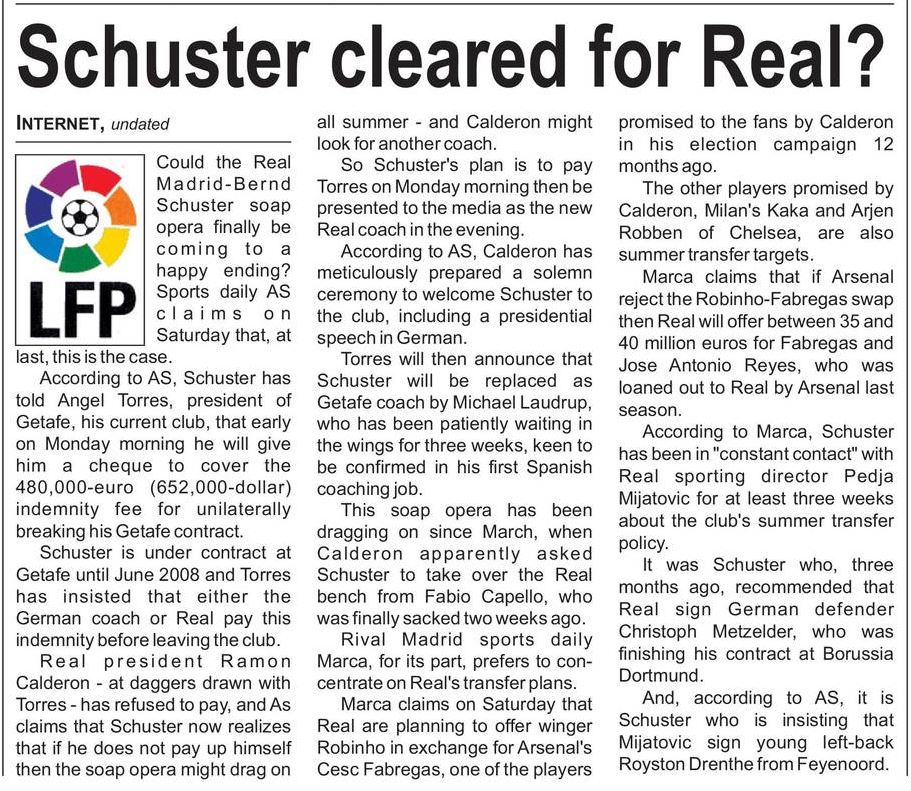 Schuster cleared for Real?

INTERNET, undated

LFP

Could the Real Madrid-Bernd Schuster soap opera finally be coming to a happy ending? Sports daily AS claims on Saturday that, at last, this is the case.

According to AS, Schuster has told Angel Torres, president of Getafe, his current club, that early on Monday morning he will give him a cheque to cover the 480,000-euro (652,000-dollar) indemnity fee for unilaterally breaking his Getafe contract.

Schuster is under contract at Getafe until June 2008 and Torres has insisted that either the German coach or Real pay this indemnity before leaving the club.

Real president Ramon Calderon - at daggers drawn with Torres - has refused to pay, and As claims that Schuster now realizes that if he does not pay up himself then the soap opera might drag on all summer - and Calderon might look for another coach.

So Schuster's plan is to pay Torres on Monday morning then be presented to the media as the new Real coach in the evening.

According to AS, Calderon has meticulously prepared a solemn ceremony to welcome Schuster to the club, including a presidential speech in German.

Torres will then announce that Schuster will be replaced as Getafe coach by Michael Laudrup, who has been patiently waiting in the wings for three weeks, keen to be confirmed in his first Spanish coaching job.

This soap opera has been dragging on since March, when Calderon apparently asked Schuster to take over the Real bench from Fabio Capello, who was finally sacked two weeks ago.

Rival Madrid sports daily Marca, for its part, prefers to concentrate on Real's transfer plans.

Marca claims on Saturday that Real are planning to offer winger Robinho in exchange for Arsenal's Cesc Fabregas, one of the players promised to the fans by Calderon in his election campaign 12 months ago.

The other players promised by Calderon, Milan's Kaka and Arjen Robben of Chelsea, are also summer transfer targets.

Marca claims that if Arsenal reject the Robinho-Fabregas swap then Real will offer between 35 and 40 million euros for Fabregas and Jose Antonio Reyes, who was loaned out to Real by Arsenal last season.

According to Marca, Schuster has been in "constant contact" with Real sporting director Pedja Mijatovic for at least three weeks about the club's summer transfer policy.

It was Schuster who, three months ago, recommended that Real sign German defender Christoph Metzelder, who was finishing his contract at Borussia Dortmund.

And, according to AS, it is Schuster who is insisting that Mijatovic sign young left-back Royston Drenthe from Feyenoord.